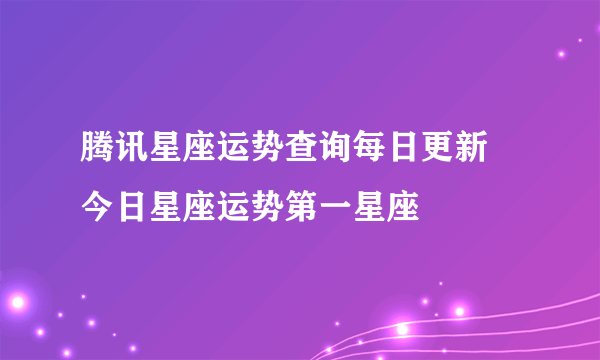 腾讯星座运势查询每日更新
今日星座运势第一星座